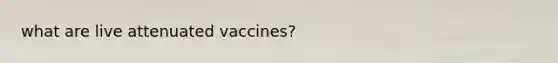 what are live attenuated vaccines?